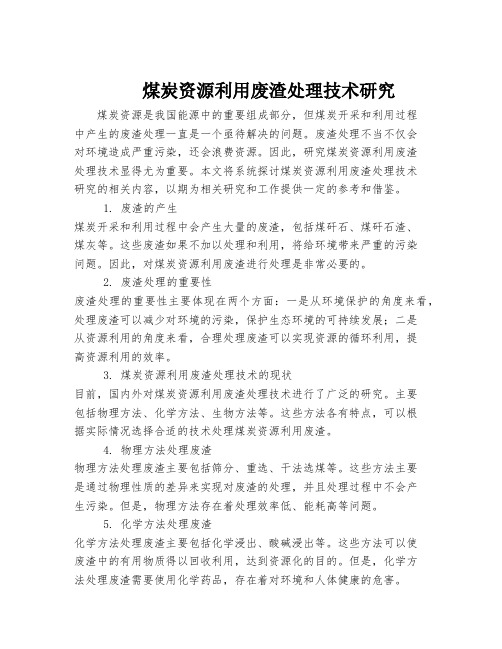 煤炭资源利用废渣处理技术研究

煤炭资源是我国能源中的重要组成部分，但煤炭开采和利用过程中产生的废渣处理一直是一个亟待解决的问题。废渣处理不当不仅会对环境造成严重污染，还会浪费资源。因此，研究煤炭资源利用废渣处理技术显得尤为重要。本文将系统探讨煤炭资源利用废渣处理技术研究的相关内容，以期为相关研究和工作提供一定的参考和借鉴。

1. 废渣的产生

煤炭开采和利用过程中会产生大量的废渣，包括煤矸石、煤矸石渣、煤灰等。这些废渣如果不加以处理和利用，将给环境带来严重的污染问题。因此，对煤炭资源利用废渣进行处理是非常必要的。

2. 废渣处理的重要性

废渣处理的重要性主要体现在两个方面：一是从环境保护的角度来看，处理废渣可以减少对环境的污染，保护生态环境的可持续发展；二是从资源利用的角度来看，合理处理废渣可以实现资源的循环利用，提高资源利用的效率。

3. 煤炭资源利用废渣处理技术的现状

目前，国内外对煤炭资源利用废渣处理技术进行了广泛的研究。主要包括物理方法、化学方法、生物方法等。这些方法各有特点，可以根据实际情况选择合适的技术处理煤炭资源利用废渣。

4. 物理方法处理废渣

物理方法处理废渣主要包括筛分、重选、干法选煤等。这些方法主要是通过物理性质的差异来实现对废渣的处理，并且处理过程中不会产生污染。但是，物理方法存在着处理效率低、能耗高等问题。

5. 化学方法处理废渣

化学方法处理废渣主要包括化学浸出、酸碱浸出等。这些方法可以使废渣中的有用物质得以回收利用，达到资源化的目的。但是，化学方法处理废渣需要使用化学药品，存在着对环境和人体健康的危害。